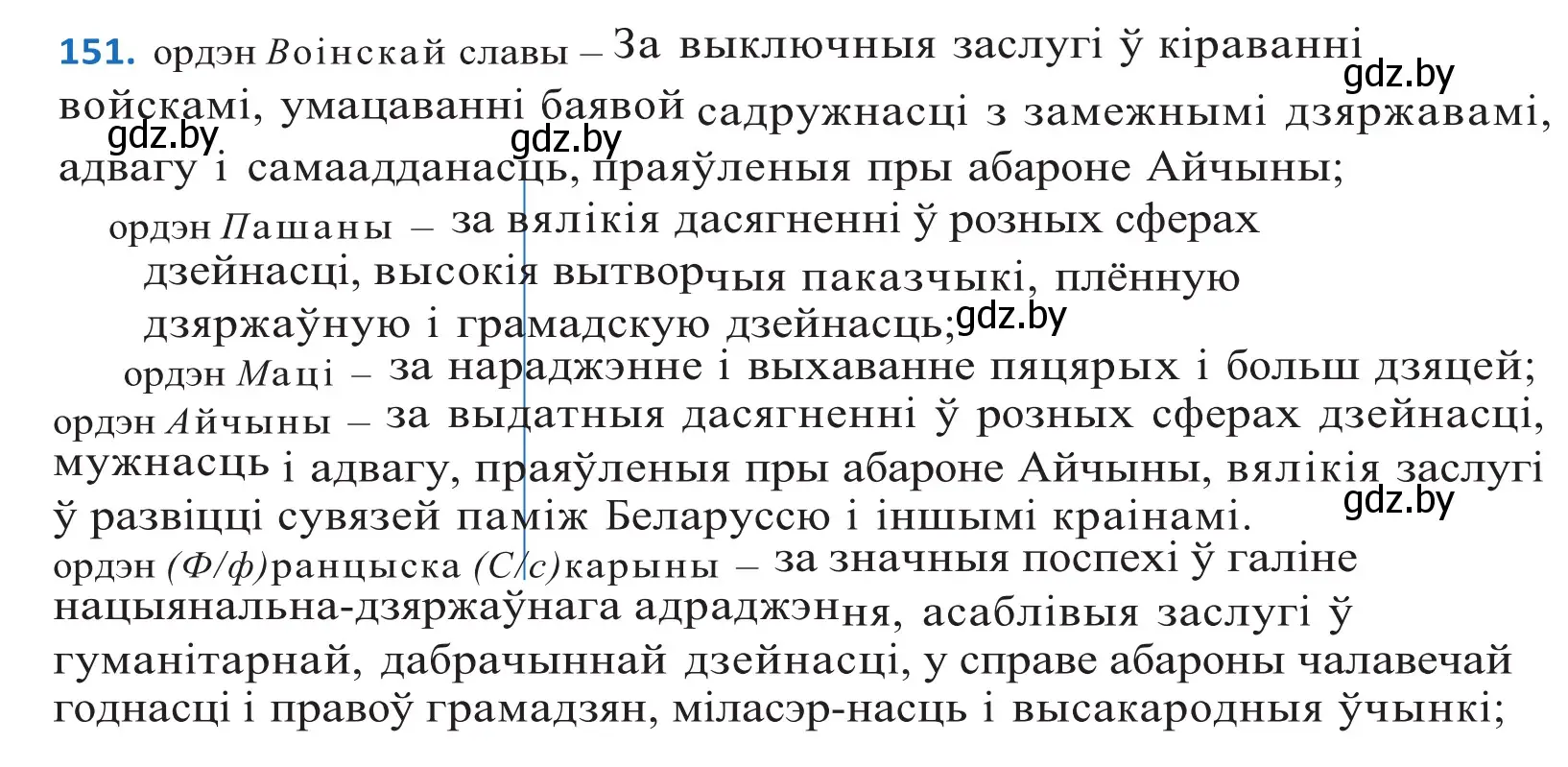 151. ордэн Воінскай славы – За выключныя заслугі ў кіраванні войскамі, умацаванні баявой садружнасці з замежнымі дзяржавамі, адвагу і самаадданасць, праяўленыя пры абароне Айчыны;

gdz.by gdz.by gdz.by

ордэн Пашаны – за вялікія дасягненні ў розных сферах дзейнасці, высокія вытворчыя паказчыкі, плённую дзяржаўную і грамадскую дзейнасць;

gdz.by

ордэн Маці – за нараджэнне і выхаванне пяцярых і больш дзяцей;

ордэн Айчыны – за выдатныя дасягненні ў розных сферах дзейнасці, мужнасць і адвагу, праяўленыя пры абароне Айчыны, вялікія заслугі ў развіцці сувязей паміж Беларуссю і іншымі краінамі.

gdz.by

ордэн (Ф/ф)ранцыска (С/с)карыны – за значныя поспехі ў галіне нацыянальна-дзяржаўнага адраджэння, асаблівыя заслугі ў гуманітарнай, дабрачыннай дзейнасці, у справе абароны чалавечай годнасці і правоў грамадзян, міласэр-насць і высакародныя ўчынкі;